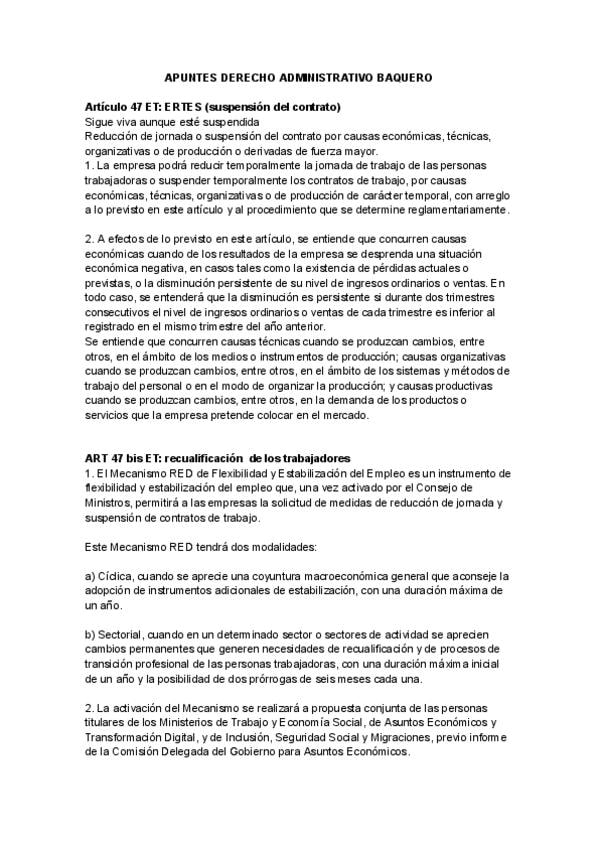 APUNTES DERECHO ADMINISTRATIVO BAQUERO

Artículo 47 ET: ERTES (suspensión del contrato)
Sigue viva aunque esté suspendida
Reducción de jornada o suspensión del contrato por causas económicas, técnicas, organizativas o de producción o derivadas de fuerza mayor.
1. La empresa podrá reducir temporalmente la jornada de trabajo de las personas trabajadoras o suspender temporalmente los contratos de trabajo, por causas económicas, técnicas, organizativas o de producción de carácter temporal, con arreglo a lo previsto en este artículo y al procedimiento que se determine reglamentariamente.

2. A efectos de lo previsto en este artículo, se entiende que concurren causas económicas cuando de los resultados de la empresa se desprenda una situación económica negativa, en casos tales como la existencia de pérdidas actuales o previstas, o la disminución persistente de su nivel de ingresos ordinarios o ventas. En todo caso, se entenderá que la disminución es persistente si durante dos trimestres consecutivos el nivel de ingresos ordinarios o ventas de cada trimestre es inferior al registrado en el mismo trimestre del año anterior.
Se entiende que concurren causas técnicas cuando se produzcan cambios, entre otros, en el ámbito de los medios o instrumentos de producción; causas organizativas cuando se produzcan cambios, entre otros, en el ámbito de los sistemas y métodos de trabajo del personal o en el modo de organizar la producción; y causas productivas cuando se produzcan cambios, entre otros, en la demanda de los productos o servicios que la empresa pretende colocar en el mercado.

ART 47 bis ET: recualificación de los trabajadores
1. El Mecanismo RED de Flexibilidad y Estabilización del Empleo es un instrumento de flexibilidad y estabilización del empleo que, una vez activado por el Consejo de Ministros, permitirá a las empresas la solicitud de medidas de reducción de jornada y suspensión de contratos de trabajo.

Este Mecanismo RED tendrá dos modalidades:

a) Cíclica, cuando se aprecie una coyuntura macroeconómica general que aconseje la adopción de instrumentos adicionales de estabilización, con una duración máxima de un año.

b) Sectorial, cuando en un determinado sector o sectores de actividad se aprecien cambios permanentes que generen necesidades de recualificación y de procesos de transición profesional de las personas trabajadoras, con una duración máxima inicial de un año y la posibilidad de dos prórrogas de seis meses cada una.

2. La activación del Mecanismo se realizará a propuesta conjunta de las personas titulares de los Ministerios de Trabajo y Economía Social, de Asuntos Económicos y Transformación Digital, y de Inclusión, Seguridad Social y Migraciones, previo informe de la Comisión Delegada del Gobierno para Asuntos Económicos.